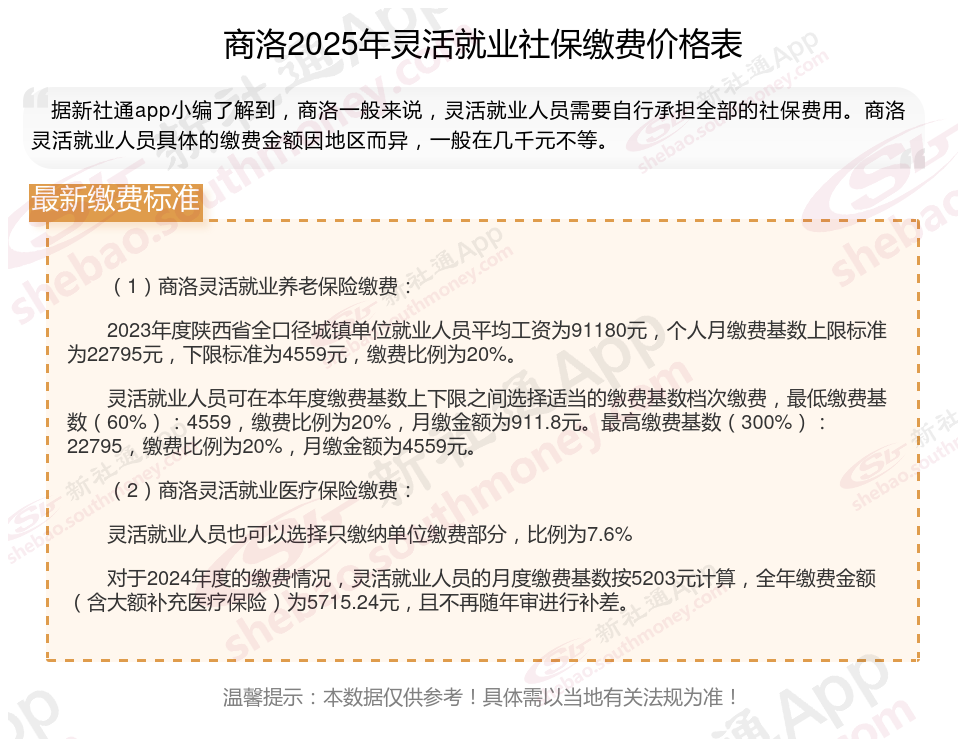 商洛2025年灵活就业社保缴费价格表

据新社通app小编了解到，商洛一般来说，灵活就业人员需要自行承担全部的社保费用。商洛灵活就业人员具体的缴费金额因地区而异，一般在几千元不等。

最新缴费标准

（1）商洛灵活就业养老保险缴费：

2023年度陕西省全口径城镇单位就业人员平均工资为91180元，个人月缴费基数上限标准为22795元，下限标准为4559元，缴费比例为20%。

灵活就业人员可在本年度缴费基数上下限之间选择适当的缴费基数档次缴费，最低缴费基数（60%）：4559，缴费比例为20%，月缴金额为911.8元。最高缴费基数（300%）：22795，缴费比例为20%，月缴金额为4559元。

（2）商洛灵活就业医疗保险缴费：

灵活就业人员也可以选择只缴纳单位缴费部分，比例为7.6%

对于2024年度的缴费情况，灵活就业人员的月度缴费基数按5203元计算，全年缴费金额（含大额补充医疗保险）为5715.24元，且不再随年审进行补差。

温馨提示：本数据仅供参考！具体需以当地有关法规为准！

新社通App
shebao.southmoney.com